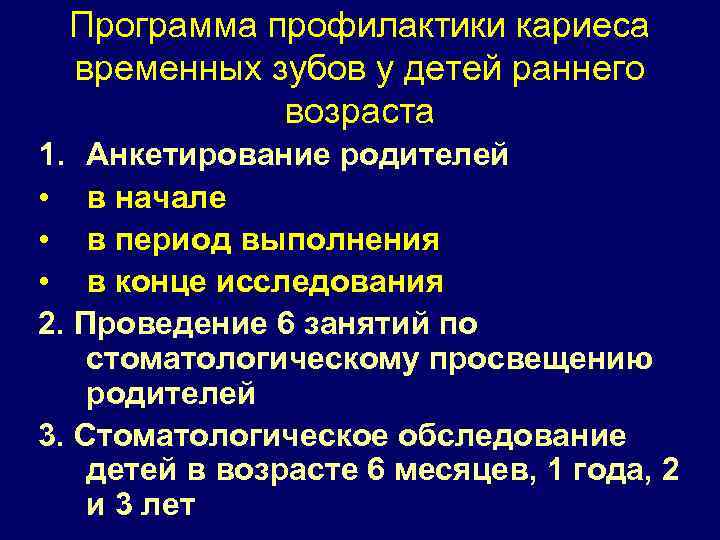 Программа профилактики кариеса временных зубов у детей раннего возраста

1. Анкетирование родителей
• в начале
• в период выполнения
• в конце исследования
2. Проведение 6 занятий по стоматологическому просвещению родителей
3. Стоматологическое обследование детей в возрасте 6 месяцев, 1 года, 2 и 3 лет